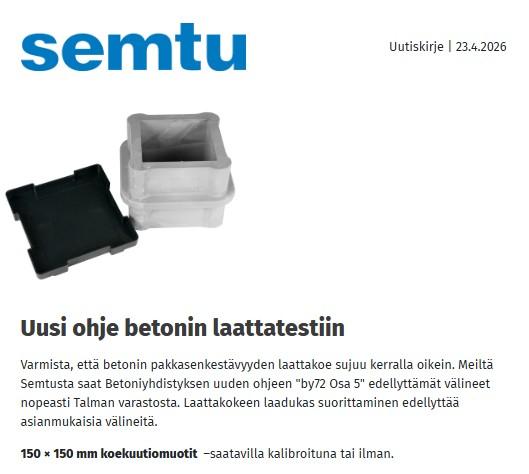 semtu

Uutiskirje | 23.4.2026

Uusi ohje betonin laattatestiin

Varmista, että betonin pakkasenkestävyyden laattakoe sujuu kerralla oikein. Meiltä Semtusta saat Betoniyhdistyksen uuden ohjeen "by72 Osa 5" edellyttämät välineet nopeasti Talman varastosta. Laattakokeen laadukas suorittaminen edellyttää asianmukaisia välineitä.

150 × 150 mm koekuutiomuotit –saatavilla kalibroituna tai ilman.